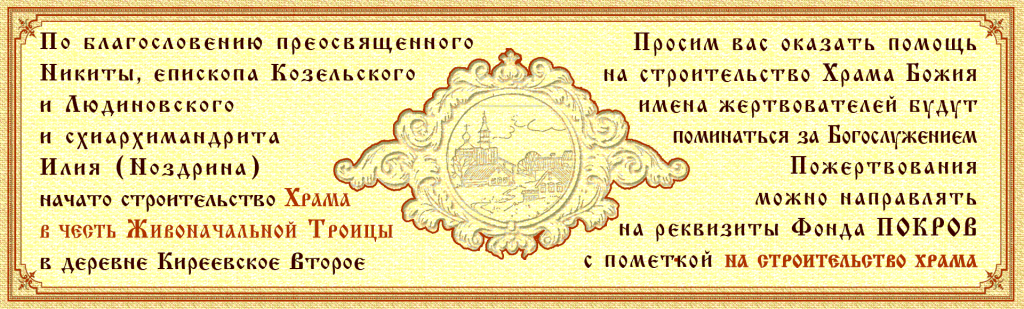 По благословению преосвященного Никиты, епископа Козельского и Людиновского и схиархимандрита Илия (Ноздрина) начато строительство Храма в честь Живоначальной Троицы в деревне Киреевское Второе

Просим вас оказать помощь на строительство Храма Божия имена жертвователей будут поминаться за Богослужением Пожертвования можно направлять на реквизиты Фонда ПОКРОВ с пометкой на строительство храма